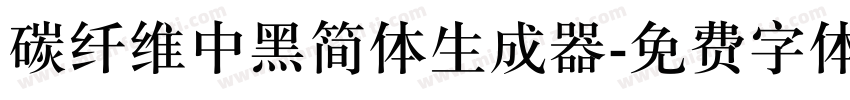 碳纤维中黑简体生成器-免费字体